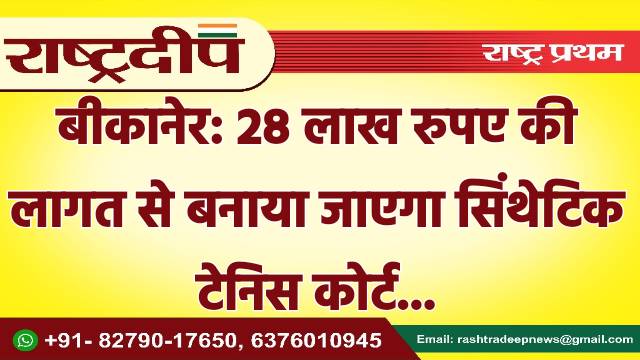 राष्ट्रदीप

राष्ट्र प्रथम

बीकानेर: 28 लाख रुपए की लागत से बनाया जाएगा सिंथेटिक टेनिस कोर्ट...

+91- 82790-17650, 6376010945

Email: rashtradeepnews@gmail.com